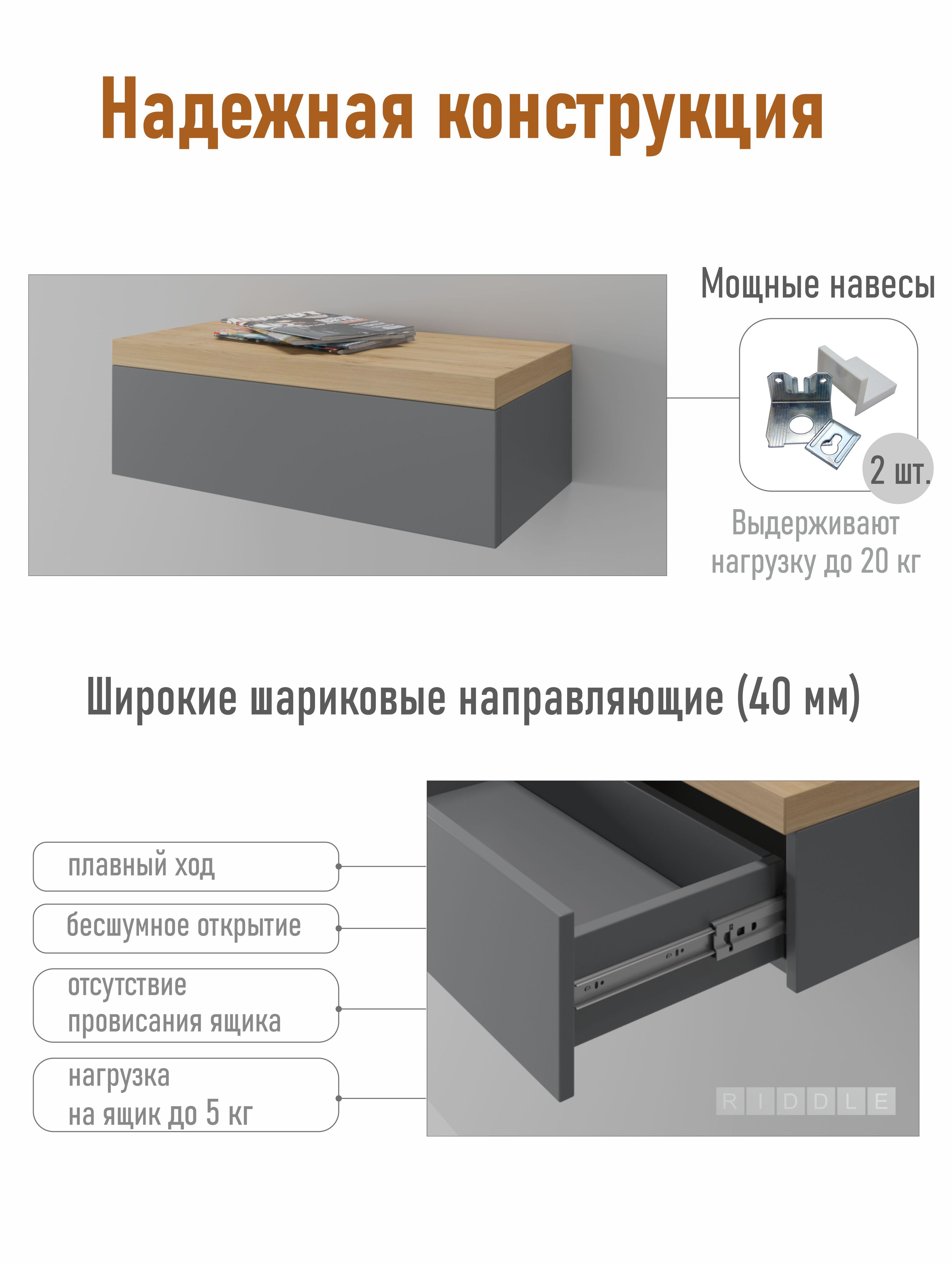 Надежная конструкция

Мощные навесы

2 шт.

Выдерживают нагрузку до 20 кг

Широкие шариковые направляющие (40 мм)

плавный ход

бесшумное открытие

отсутствие провисания ящика

нагрузка на ящик до 5 кг

RIDDLE